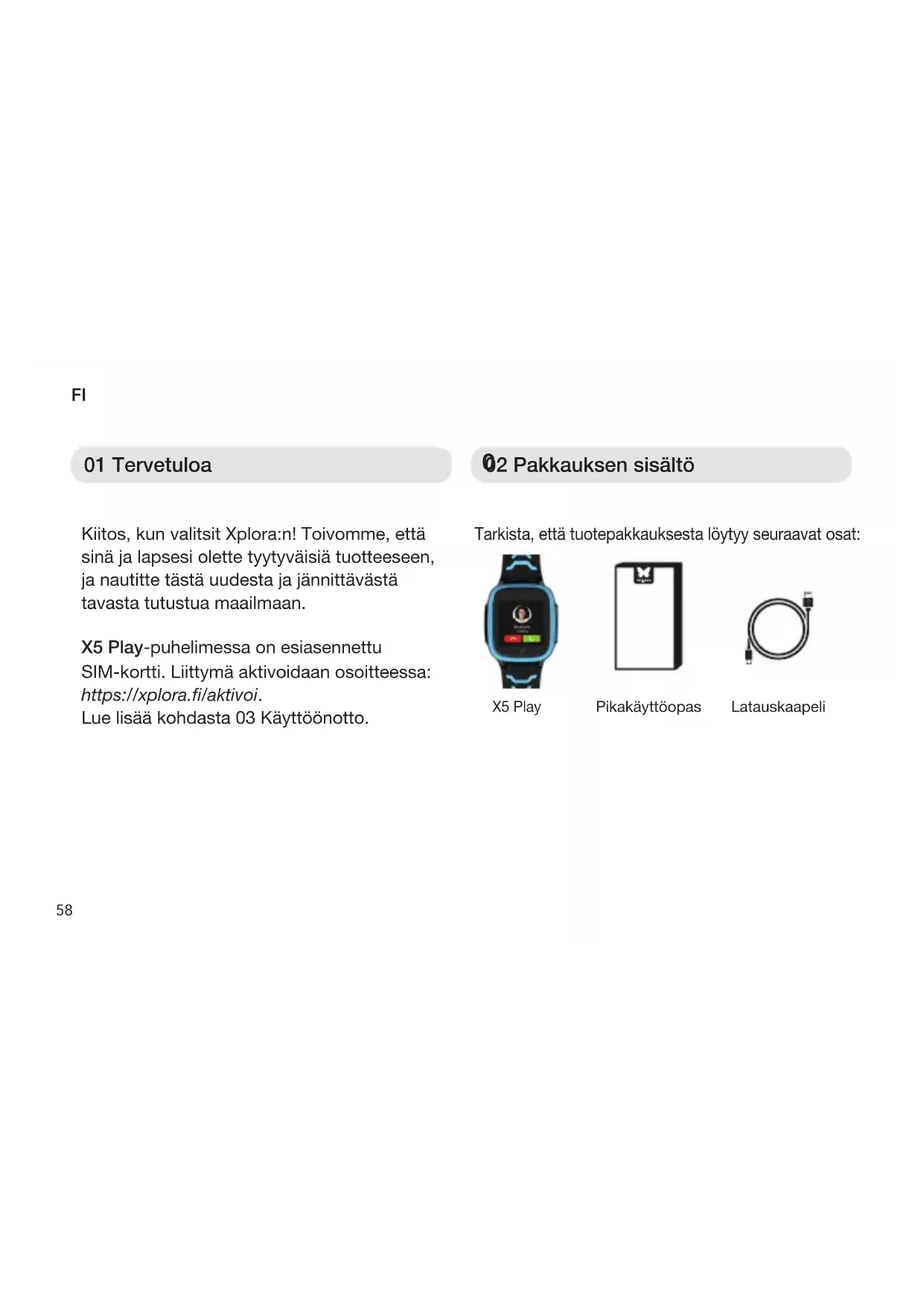 FI

01 Tervetuloa

Kiitos, kun valitsit Xplora:n! Toivomme, että sinä ja lapsesi olette tyytyväisiä tuotteeseen, ja nautitte tästä uudesta ja jännittävästä tavasta tutustua maailmaan.

X5 Play-puhelimessa on esiasennettu SIM-kortti. Liittymä aktivoidaan osoitteessa: https://xplora.fi/aktivoi.
Lue lisää kohdasta 03 Käyttöönotto.

02 Pakkauksen sisältö

Tarkista, että tuotepakkauksesta löytyy seuraavat osat:

X5 Play

Pikakäyttöopas

Latauskaapeli

58